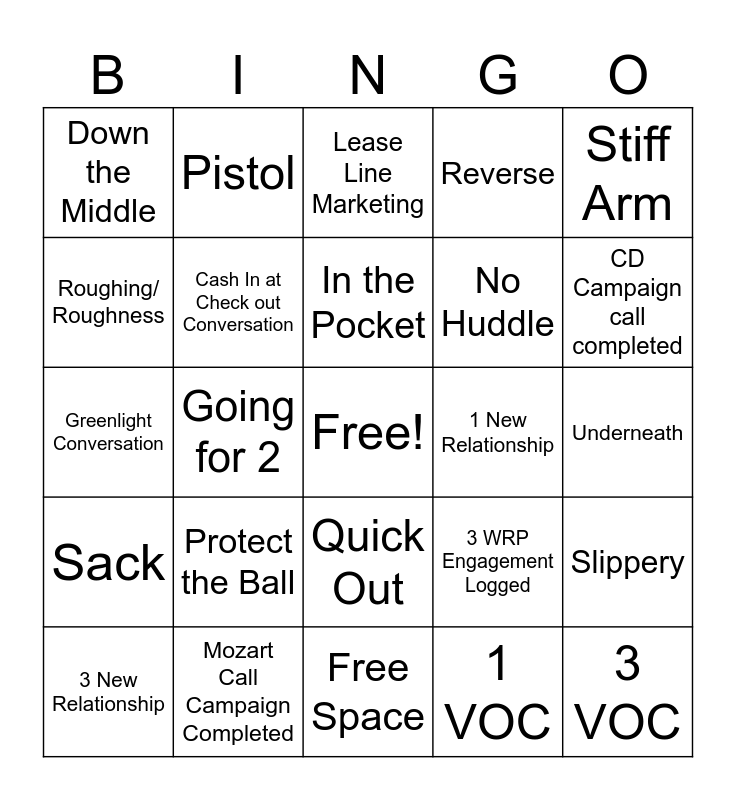 | B | I | N | G | O |
|---|---|---|---|---|
| Down the Middle | Pistol | Lease Line Marketing | Reverse | Stiff Arm |
| Roughing/ Roughness | Cash In at Check out Conversation | In the Pocket | No Huddle | CD Campaign call completed |
| Greenlight Conversation | Going for 2 | Free! | 1 New Relationship | Underneath |
| Sack | Protect the Ball | Quick Out | 3 WRP Engagement Logged | Slippery |
| 3 New Relationship | Mozart Call Campaign Completed | Free Space | 1 VOC | 3 VOC |